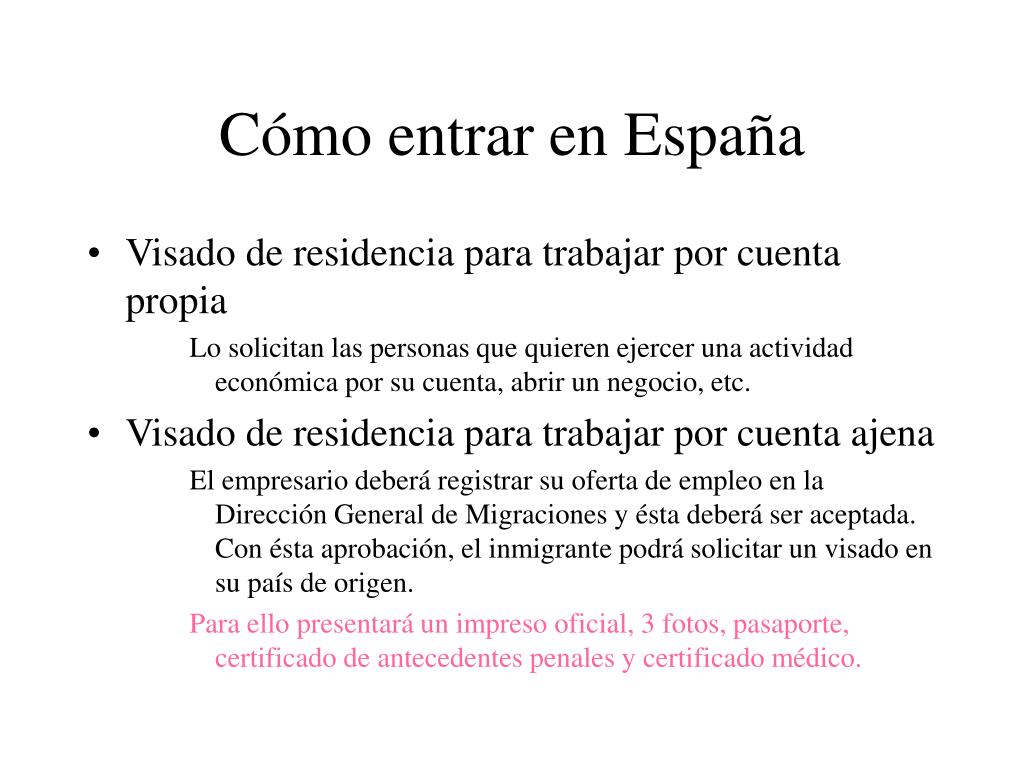 Cómo entrar en España

• Visado de residencia para trabajar por cuenta propia

Lo solicitan las personas que quieren ejercer una actividad económica por su cuenta, abrir un negocio, etc.

• Visado de residencia para trabajar por cuenta ajena

El empresario deberá registrar su oferta de empleo en la Dirección General de Migraciones y ésta deberá ser aceptada. Con ésta aprobación, el inmigrante podrá solicitar un visado en su país de origen.

Para ello presentará un impreso oficial, 3 fotos, pasaporte, certificado de antecedentes penales y certificado médico.